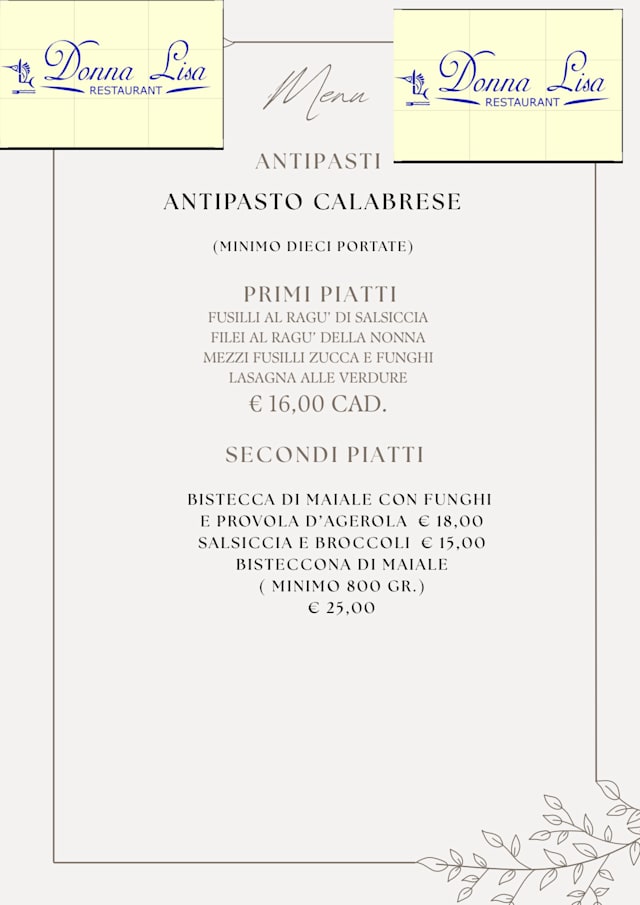 Donna Lisa
RESTAURANT

Menu

Donna Lisa
RESTAURANT

ANTIPASTI

ANTIPASTO CALABRESE

(MINIMO DIECI PORTATE)

PRIMI PIATTI
FUSILLI AL RAGU' DI SALSICCIA
FILEI AL RAGU' DELLA NONNA
MEZZI FUSILLI ZUCCA E FUNGHI
LASAGNA ALLE VERDURE
€ 16,00 CAD.

SECONDI PIATTI

BISTECCA DI MAIALE CON FUNGHI
E PROVOLA D'AGEROLA € 18,00
SALSICCIA E BROCCOLI € 15,00
BISTECCONA DI MAIALE
( MINIMO 800 GR.)
€ 25,00